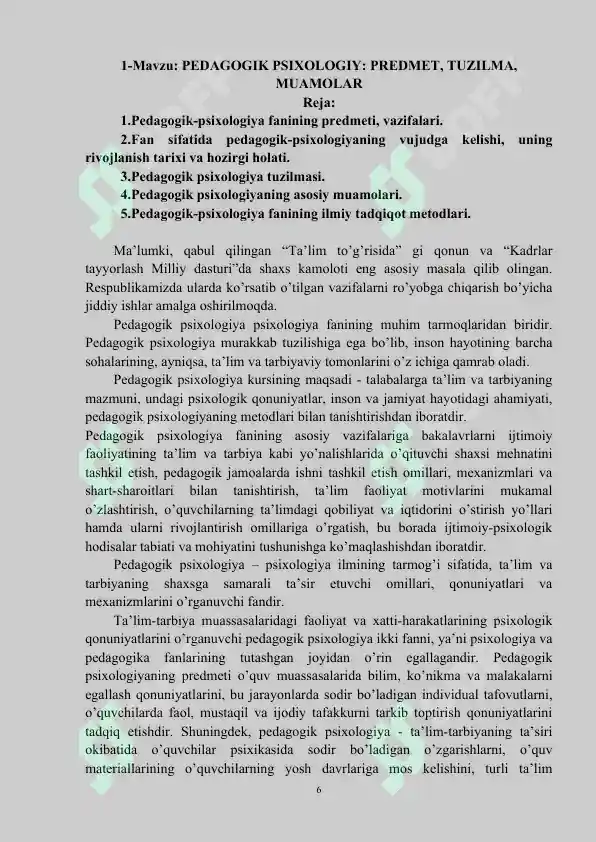 1-Mavzu: PEDAGOGIK PSIXOLOGIY: PREDMET, TUZILMA, MUAMOLAR

Reja:

1.Pedagogik-psixologiya fanining predmeti, vazifalari.

2.Fan sifatida pedagogik-psixologiyaning vujudga kelishi, uning rivojlanish tarixi va hozirgi holati.

3.Pedagogik psixologiya tuzilmasi.

4.Pedagogik psixologiyaning asosiy muamolari.

5.Pedagogik-psixologiya fanining ilmiy tadqiqot metodlari.

Ma'lumki, qabul qilingan "Ta'lim to'g'risida" gi qonun va "Kadrlar tayyorlash Milliy dasturi"da shaxs kamoloti eng asosiy masala qilib olingan. Respublikamizda ularda ko'rsatib o'tilgan vazifalarni ro'yobga chiqarish bo'yicha jiddiy ishlar amalga oshirilmoqda.

Pedagogik psixologiya psixologiya fanining muhim tarmoqlaridan biridir. Pedagogik psixologiya murakkab tuzilishiga ega bo'lib, inson hayotining barcha sohalarining, ayniqsa, ta'lim va tarbiyaviy tomonlarini o'z ichiga qamrab oladi.

Pedagogik psixologiya kursining maqsadi - talabalarga ta'lim va tarbiyaning mazmuni, undagi psixologik qonuniyatlar, inson va jamiyat hayotidagi ahamiyati, pedagogik psixologiyaning metodlari bilan tanishtirishdan iboratdir.

Pedagogik psixologiya fanining asosiy vazifalariga bakalavrlarni ijtimoiy faoliyatining ta'lim va tarbiya kabi yo'nalishlarida o'qituvchi shaxsi mehnatini tashkil etish, pedagogik jamoalarda ishni tashkil etish omillari, mexanizmlari va shart-sharoitlari bilan tanishtirish, ta'lim faoliyat motivlarini mukamal o'zlashtirish, o'quvchilarning ta'limdagi qobiliyat va iqtidorini o'stirish yo'llari hamda ularni rivojlantirish omillariga o'rgatish, bu borada ijtimoiy-psixologik hodisalar tabiati va mohiyatini tushunishga ko'maqlashishdan iboratdir.

Pedagogik psixologiya – psixologiya ilmining tarmog'i sifatida, ta'lim va tarbiyaning shaxsga samarali ta'sir etuvchi omillari, qonuniyatlari va mexanizmlarini o'rganuvchi fandir.

Ta'lim-tarbiya muassasalaridagi faoliyat va xatti-harakatlarining psixologik qonuniyatlarini o'rganuvchi pedagogik psixologiya ikki fanni, ya'ni psixologiya va pedagogika fanlarining tutashgan joyidan o'rin egallagandir. Pedagogik psixologiyaning predmeti o'quv muassasalarida bilim, ko'nikma va malakalarni egallash qonuniyatlarini, bu jarayonlarda sodir bo'ladigan individual tafovutlarni, o'quvchilarda faol, mustaqil va ijodiy tafakkurni tarkib toptirish qonuniyatlarini tadqiq etishdir. Shuningdek, pedagogik psixologiya - ta'lim-tarbiyaning ta'siri okibatida o'quvchilar psixikasida sodir bo'ladigan o'zgarishlarni, o'quv materiallarining o'quvchilarning yosh davrlariga mos kelishini, turli ta'lim

6